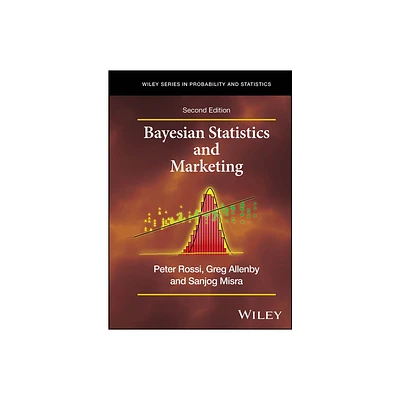 WILEY SERIES IN PROBABILITY AND STATISTICS

Second Edition

Bayesian Statistics and Marketing

Peter Rossi, Greg Allenby and Sanjog Misra

WILEY